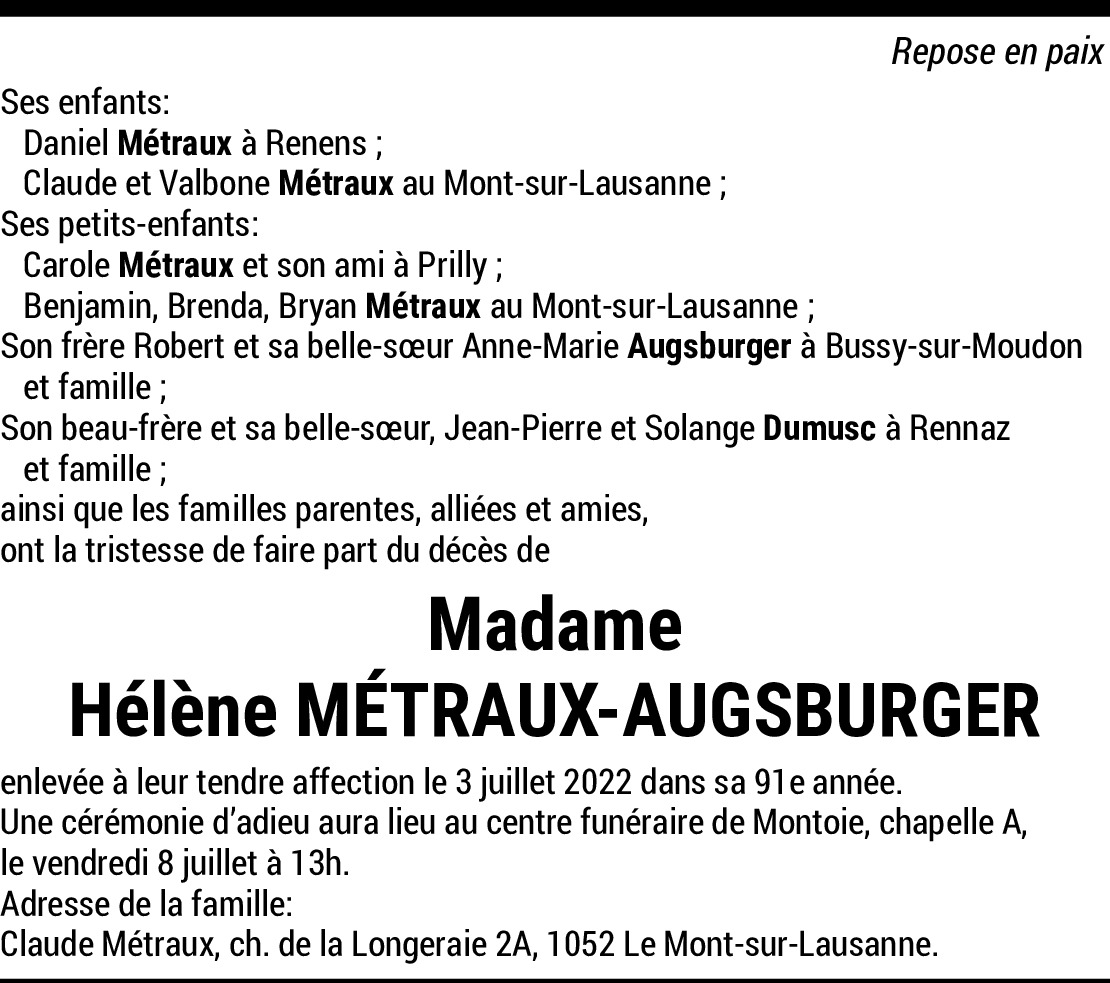 Repose en paix

Ses enfants:
Daniel Métraux à Renens ;
Claude et Valbone Métraux au Mont-sur-Lausanne ;
Ses petits-enfants:
Carole Métraux et son ami à Prilly ;
Benjamin, Brenda, Bryan Métraux au Mont-sur-Lausanne ;
Son frère Robert et sa belle-sœur Anne-Marie Augsburger à Bussy-sur-Moudon et famille ;
Son beau-frère et sa belle-sœur, Jean-Pierre et Solange Dumusc à Rennaz et famille ;
ainsi que les familles parentes, alliées et amies,
ont la tristesse de faire part du décès de

Madame
Hélène MÉTRAUX-AUGSBURGER

enlevée à leur tendre affection le 3 juillet 2022 dans sa 91e année.
Une cérémonie d'adieu aura lieu au centre funéraire de Montoie, chapelle A, le vendredi 8 juillet à 13h.
Adresse de la famille:
Claude Métraux, ch. de la Longeraie 2A, 1052 Le Mont-sur-Lausanne.